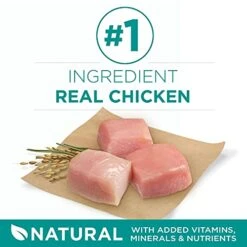 #1

INGREDIENT
REAL CHICKEN

NATURAL WITH ADDED VITAMINS, MINERALS & NUTRIENTS